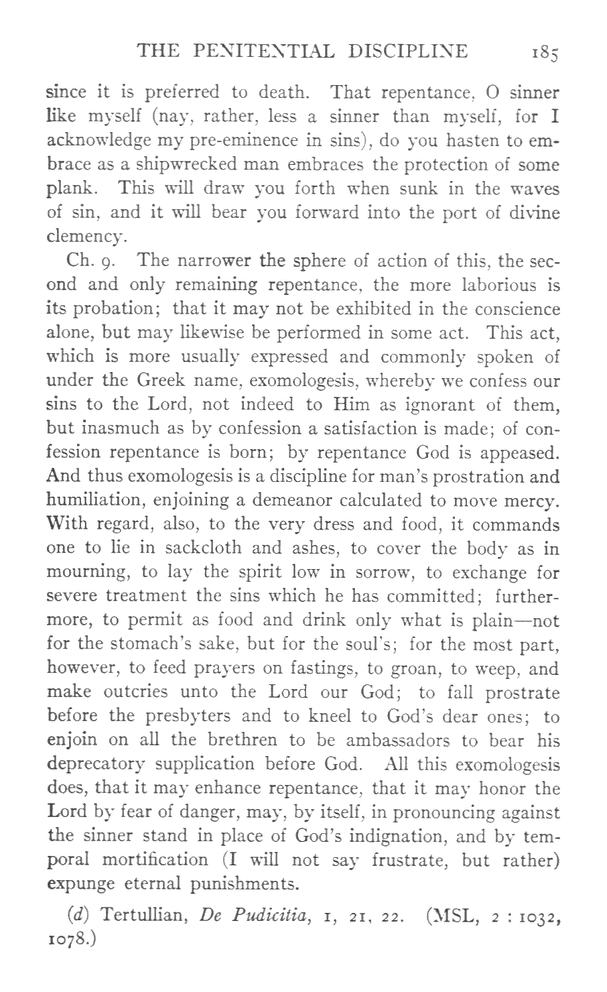 THE PENITENTIAL DISCIPLINE 185

since it is preferred to death. That repentance, O sinner like myself (nay, rather, less a sinner than myself, for I acknowledge my pre-eminence in sins), do you hasten to embrace as a shipwrecked man embraces the protection of some plank. This will draw you forth when sunk in the waves of sin, and it will bear you forward into the port of divine clemency.

Ch. 9. The narrower the sphere of action of this, the second and only remaining repentance, the more laborious is its probation; that it may not be exhibited in the conscience alone, but may likewise be performed in some act. This act, which is more usually expressed and commonly spoken of under the Greek name, exomologesis, whereby we confess our sins to the Lord, not indeed to Him as ignorant of them, but inasmuch as by confession a satisfaction is made; of confession repentance is born; by repentance God is appeased. And thus exomologesis is a discipline for man's prostration and humiliation, enjoining a demeanor calculated to move mercy. With regard, also, to the very dress and food, it commands one to lie in sackcloth and ashes, to cover the body as in mourning, to lay the spirit low in sorrow, to exchange for severe treatment the sins which he has committed; furthermore, to permit as food and drink only what is plain—not for the stomach's sake, but for the soul's; for the most part, however, to feed prayers on fastings, to groan, to weep, and make outcries unto the Lord our God; to fall prostrate before the presbyters and to kneel to God's dear ones; to enjoin on all the brethren to be ambassadors to bear his deprecatory supplication before God. All this exomologesis does, that it may enhance repentance, that it may honor the Lord by fear of danger, may, by itself, in pronouncing against the sinner stand in place of God's indignation, and by temporal mortification (I will not say frustrate, but rather) expunge eternal punishments.

(d) Tertullian, De Pudicitia, 1, 21, 22. (MSL, 2 : 1032, 1078.)